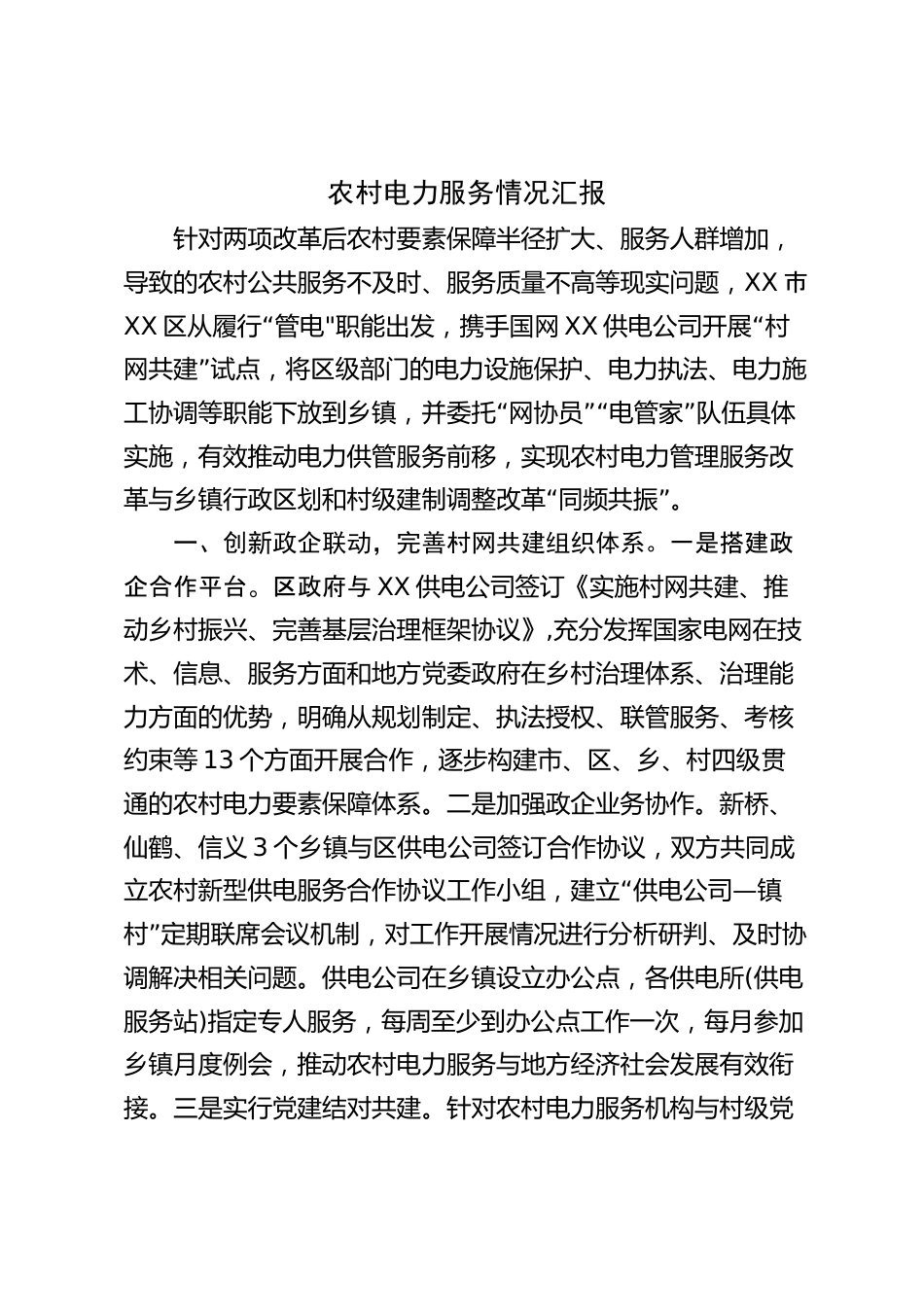 农村电力服务情况汇报

针对两项改革后农村要素保障半径扩大、服务人群增加，导致的农村公共服务不及时、服务质量不高等现实问题，XX 市 XX 区从履行“管电"职能出发，携手国网 XX 供电公司开展“村网共建”试点，将区级部门的电力设施保护、电力执法、电力施工协调等职能下放到乡镇，并委托“网协员”“电管家”队伍具体实施，有效推动电力供管服务前移，实现农村电力管理服务改革与乡镇行政区划和村级建制调整改革“同频共振”。

一、创新政企联动，完善村网共建组织体系。一是搭建政企合作平台。区政府与 XX 供电公司签订《实施村网共建、推动乡村振兴、完善基层治理框架协议》,充分发挥国家电网在技术、信息、服务方面和地方党委政府在乡村治理体系、治理能力方面的优势，明确从规划制定、执法授权、联管服务、考核约束等 13 个方面开展合作，逐步构建市、区、乡、村四级贯通的农村电力要素保障体系。二是加强政企业务协作。新桥、仙鹤、信义 3 个乡镇与区供电公司签订合作协议，双方共同成立农村新型供电服务合作协议工作小组，建立“供电公司—镇村”定期联席会议机制，对工作开展情况进行分析研判、及时协调解决相关问题。供电公司在乡镇设立办公点，各供电所(供电服务站)指定专人服务，每周至少到办公点工作一次，每月参加乡镇月度例会，推动农村电力服务与地方经济社会发展有效衔接。三是实行党建结对共建。针对农村电力服务机构与村级党